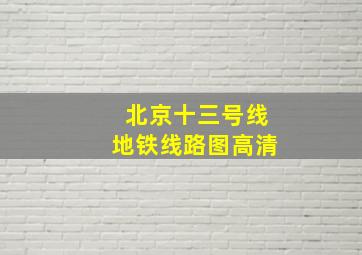 北京十三号线
地铁线路图高清